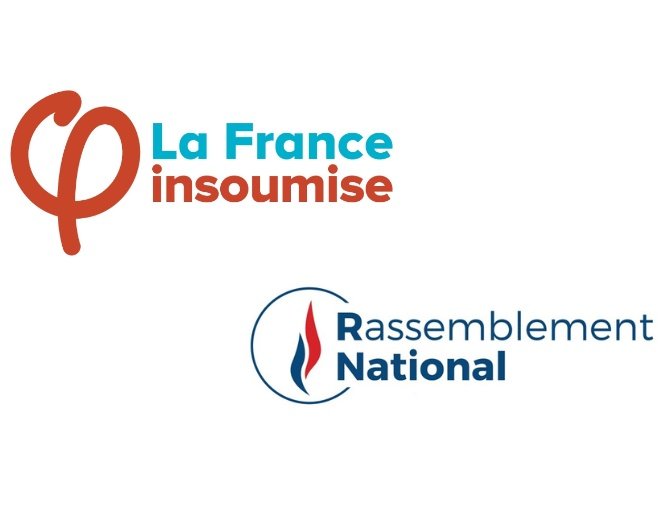 La France insoumise

Rassemblement National